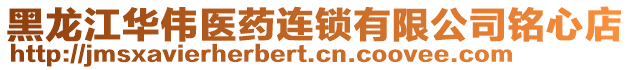 黑龙江华伟医药连锁有限公司铭心店
http://jmsxavierherbert.cn.coovee.com